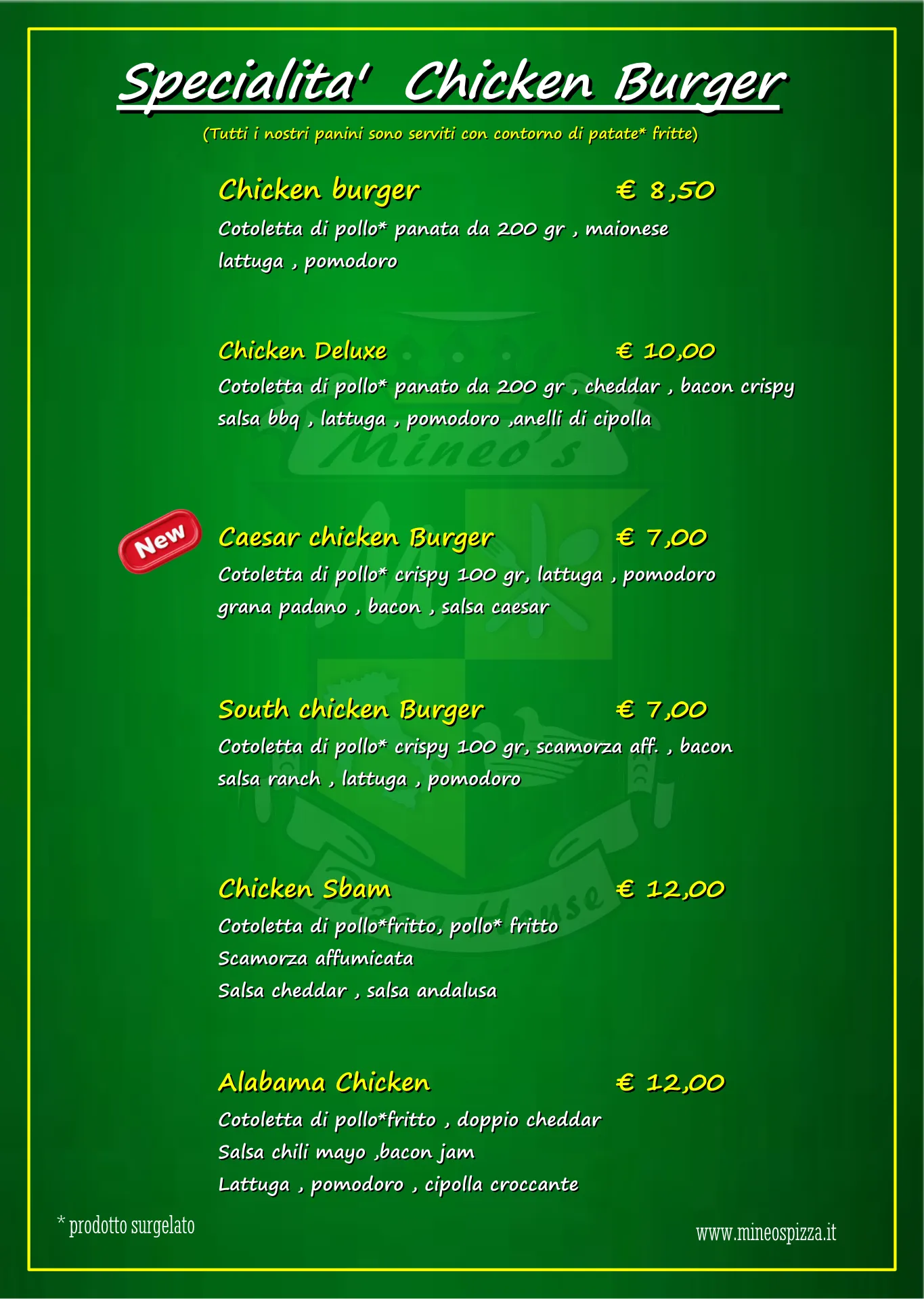 Specialita' Chicken Burger

(Tutti i nostri panini sono serviti con contorno di patate* fritte)

Chicken burger € 8,50
Cotoletta di pollo* panata da 200 gr , maionese lattuga , pomodoro

Chicken Deluxe € 10,00
Cotoletta di pollo* panato da 200 gr , cheddar , bacon crispy salsa bbq , lattuga , pomodoro ,anelli di cipolla

Mineo's

New

Caesar chicken Burger € 7,00
Cotoletta di pollo* crispy 100 gr, lattuga , pomodoro grana padano , bacon , salsa caesar

South chicken Burger € 7,00
Cotoletta di pollo* crispy 100 gr, scamorza aff. , bacon salsa ranch , lattuga , pomodoro

Chicken Sbam € 12,00
Cotoletta di pollo*fritto, pollo* fritto
Scamorza affumicata
Salsa cheddar , salsa andalusa

Pizza House

Alabama Chicken € 12,00
Cotoletta di pollo*fritto , doppio cheddar
Salsa chili mayo ,bacon jam
Lattuga , pomodoro , cipolla croccante

* prodotto surgelato

www.mineospizza.it